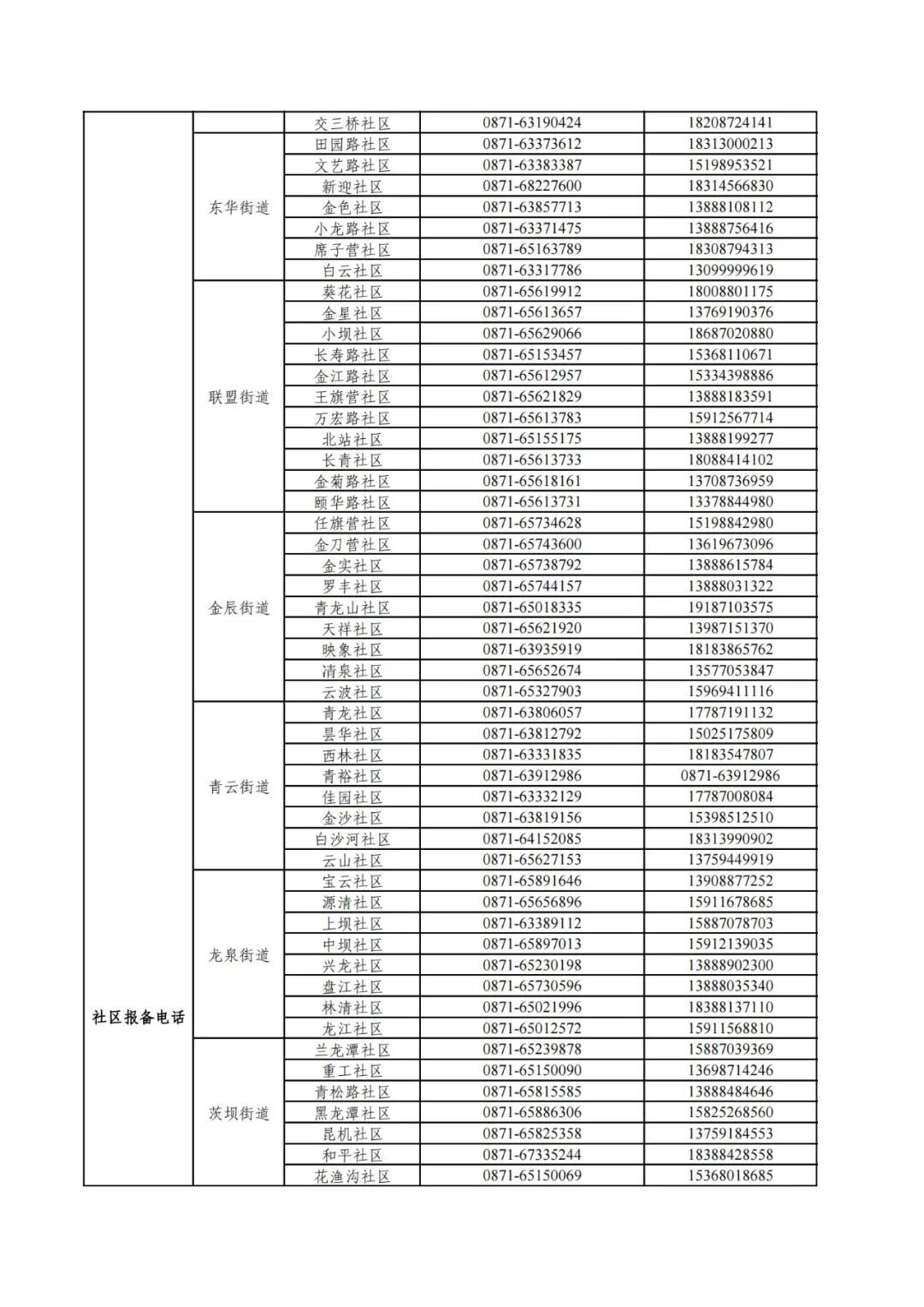 | 社区报备电话 | | 交三桥社区 | 0871-63190424 | 18208724141 |
|---|---|---|---|---|
| | 东华街道 | 田园路社区 | 0871-63373612 | 18313000213 |
| | | 文艺路社区 | 0871-63383387 | 15198953521 |
| | | 新迎社区 | 0871-68227600 | 18314566830 |
| | | 金色社区 | 0871-63857713 | 13888108112 |
| | | 小龙路社区 | 0871-63371475 | 13888756416 |
| | | 席子营社区 | 0871-65163789 | 18308794313 |
| | | 白云社区 | 0871-63317786 | 13099999619 |
| | 联盟街道 | 葵花社区 | 0871-65619912 | 18008801175 |
| | | 金星社区 | 0871-65613657 | 13769190376 |
| | | 小坝社区 | 0871-65629066 | 18687020880 |
| | | 长寿路社区 | 0871-65153457 | 15368110671 |
| | | 金江路社区 | 0871-65612957 | 15334398886 |
| | | 王旗营社区 | 0871-65621829 | 13888183591 |
| | | 万宏路社区 | 0871-65613783 | 15912567714 |
| | | 北站社区 | 0871-65155175 | 13888199277 |
| | | 长青社区 | 0871-65613733 | 18088414102 |
| | | 金菊路社区 | 0871-65618161 | 13708736959 |
| | | 颐华路社区 | 0871-65613731 | 13378844980 |
| | 金辰街道 | 任旗营社区 | 0871-65734628 | 15198842980 |
| | | 金刀营社区 | 0871-65743600 | 13619673096 |
| | | 金实社区 | 0871-65738792 | 13888615784 |
| | | 罗丰社区 | 0871-65744157 | 13888031322 |
| | | 青龙山社区 | 0871-65018335 | 19187103575 |
| | | 天祥社区 | 0871-65621920 | 13987151370 |
| | | 映象社区 | 0871-63935919 | 18183865762 |
| | | 清泉社区 | 0871-65652674 | 13577053847 |
| | | 云波社区 | 0871-65327903 | 15969411116 |
| | 青云街道 | 青龙社区 | 0871-63806057 | 17787191132 |
| | | 昙华社区 | 0871-63812792 | 15025175809 |
| | | 西林社区 | 0871-63331835 | 18183547807 |
| | | 青裕社区 | 0871-63912986 | 0871-63912986 |
| | | 佳园社区 | 0871-63332129 | 17787008084 |
| | | 金沙社区 | 0871-63819156 | 15398512510 |
| | | 白沙河社区 | 0871-64152085 | 18313990902 |
| | | 云山社区 | 0871-65627153 | 13759449919 |
| | 龙泉街道 | 宝云社区 | 0871-65891646 | 13908877252 |
| | | 源清社区 | 0871-65656896 | 15911678685 |
| | | 上坝社区 | 0871-63389112 | 15887078703 |
| | | 中坝社区 | 0871-65897013 | 15912139035 |
| | | 兴龙社区 | 0871-65230198 | 13888902300 |
| | | 盘江社区 | 0871-65730596 | 13888035340 |
| | | 林清社区 | 0871-65021996 | 18388137110 |
| | | 龙江社区 | 0871-65012572 | 15911568810 |
| | 茨坝街道 | 兰龙潭社区 | 0871-65239878 | 15887039369 |
| | | 重工社区 | 0871-65150090 | 13698714246 |
| | | 青松路社区 | 0871-65815585 | 13888484646 |
| | | 黑龙潭社区 | 0871-65886306 | 15825268560 |
| | | 昆机社区 | 0871-65825358 | 13759184553 |
| | | 和平社区 | 0871-67335244 | 18388428558 |
| | | 花渔沟社区 | 0871-65150069 | 15368018685 |